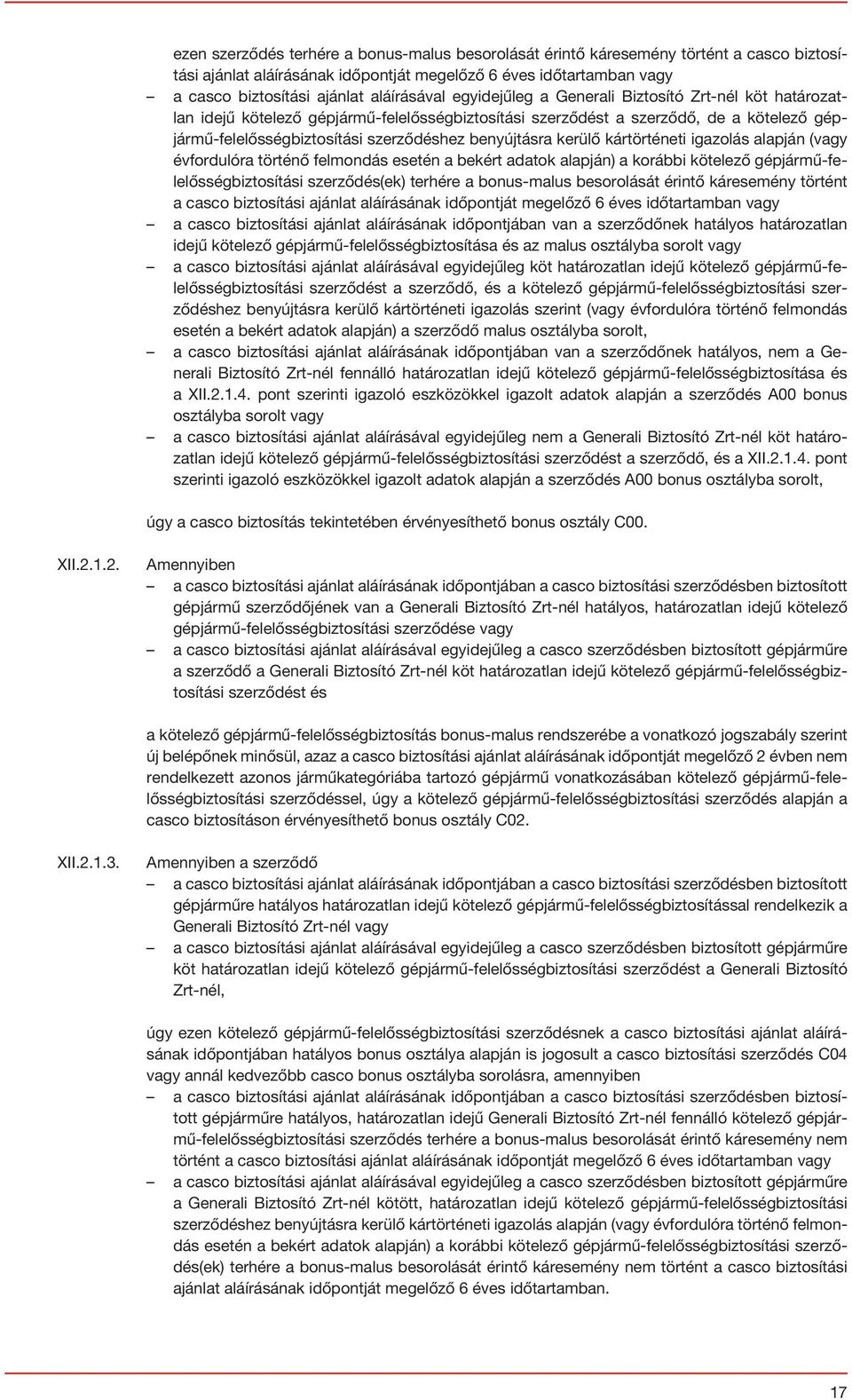 ezen szerződés terhére a bonus-malus besorolását érintő káresemény történt a casco biztosítási ajánlat aláírásának időpontját megelőző 6 éves időtartamban vagy
– a casco biztosítási ajánlat aláírásával egyidejűleg a Generali Biztosító Zrt-nél köt határozatlan idejű kötelező gépjármű-felelősségbiztosítási szerződést a szerződő, de a kötelező gépjármű-felelősségbiztosítási szerződéshez benyújtásra kerülő kártörténeti igazolás alapján (vagy évfordulóra történő felmondás esetén a bekért adatok alapján) a korábbi kötelező gépjármű-felelősségbiztosítási szerződés(ek) terhére a bonus-malus besorolását érintő káresemény történt a casco biztosítási ajánlat aláírásának időpontját megelőző 6 éves időtartamban vagy
– a casco biztosítási ajánlat aláírásának időpontjában van a szerződőnek hatályos határozatlan idejű kötelező gépjármű-felelősségbiztosítása és az malus osztályba sorolt vagy
– a casco biztosítási ajánlat aláírásával egyidejűleg köt határozatlan idejű kötelező gépjármű-felelősségbiztosítási szerződést a szerződő, és a kötelező gépjármű-felelősségbiztosítási szerződéshez benyújtásra kerülő kártörténeti igazolás szerint (vagy évfordulóra történő felmondás esetén a bekért adatok alapján) a szerződő malus osztályba sorolt,
– a casco biztosítási ajánlat aláírásának időpontjában van a szerződőnek hatályos, nem a Generali Biztosító Zrt-nél fennálló határozatlan idejű kötelező gépjármű-felelősségbiztosítása és a XII.2.1.4. pont szerinti igazoló eszközökkel igazolt adatok alapján a szerződés A00 bonus osztályba sorolt vagy
– a casco biztosítási ajánlat aláírásával egyidejűleg nem a Generali Biztosító Zrt-nél köt határozatlan idejű kötelező gépjármű-felelősségbiztosítási szerződést a szerződő, és a XII.2.1.4. pont szerinti igazoló eszközökkel igazolt adatok alapján a szerződés A00 bonus osztályba sorolt,

úgy a casco biztosítás tekintetében érvényesíthető bonus osztály C00.

XII.2.1.2. Amennyiben
– a casco biztosítási ajánlat aláírásának időpontjában a casco biztosítási szerződésben biztosított gépjármű szerződőjének van a Generali Biztosító Zrt-nél hatályos, határozatlan idejű kötelező gépjármű-felelősségbiztosítási szerződése vagy
– a casco biztosítási ajánlat aláírásával egyidejűleg a casco szerződésben biztosított gépjárműre a szerződő a Generali Biztosító Zrt-nél köt határozatlan idejű kötelező gépjármű-felelősségbiztosítási szerződést és

a kötelező gépjármű-felelősségbiztosítás bonus-malus rendszerébe a vonatkozó jogszabály szerint új belépőnek minősül, azaz a casco biztosítási ajánlat aláírásának időpontját megelőző 2 évben nem rendelkezett azonos járműkategóriába tartozó gépjármű vonatkozásában kötelező gépjármű-felelősségbiztosítási szerződéssel, úgy a kötelező gépjármű-felelősségbiztosítási szerződés alapján a casco biztosításon érvényesíthető bonus osztály C02.

XII.2.1.3. Amennyiben a szerződő
– a casco biztosítási ajánlat aláírásának időpontjában a casco biztosítási szerződésben biztosított gépjárműre hatályos határozatlan idejű kötelező gépjármű-felelősségbiztosítással rendelkezik a Generali Biztosító Zrt-nél vagy
– a casco biztosítási ajánlat aláírásával egyidejűleg a casco szerződésben biztosított gépjárműre köt határozatlan idejű kötelező gépjármű-felelősségbiztosítási szerződést a Generali Biztosító Zrt-nél,

úgy ezen kötelező gépjármű-felelősségbiztosítási szerződésnek a casco biztosítási ajánlat aláírásának időpontjában hatályos bonus osztálya alapján is jogosult a casco biztosítási szerződés C04 vagy annál kedvezőbb casco bonus osztályba sorolásra, amennyiben
– a casco biztosítási ajánlat aláírásának időpontjában a casco biztosítási szerződésben biztosított gépjárműre hatályos, határozatlan idejű Generali Biztosító Zrt-nél fennálló kötelező gépjármű-felelősségbiztosítási szerződés terhére a bonus-malus besorolását érintő káresemény nem történt a casco biztosítási ajánlat aláírásának időpontját megelőző 6 éves időtartamban vagy
– a casco biztosítási ajánlat aláírásával egyidejűleg a casco szerződésben biztosított gépjárműre a Generali Biztosító Zrt-nél kötött, határozatlan idejű kötelező gépjármű-felelősségbiztosítási szerződéshez benyújtásra kerülő kártörténeti igazolás alapján (vagy évfordulóra történő felmondás esetén a bekért adatok alapján) a korábbi kötelező gépjármű-felelősségbiztosítási szerződés(ek) terhére a bonus-malus besorolását érintő káresemény nem történt a casco biztosítási ajánlat aláírásának időpontját megelőző 6 éves időtartamban.

17